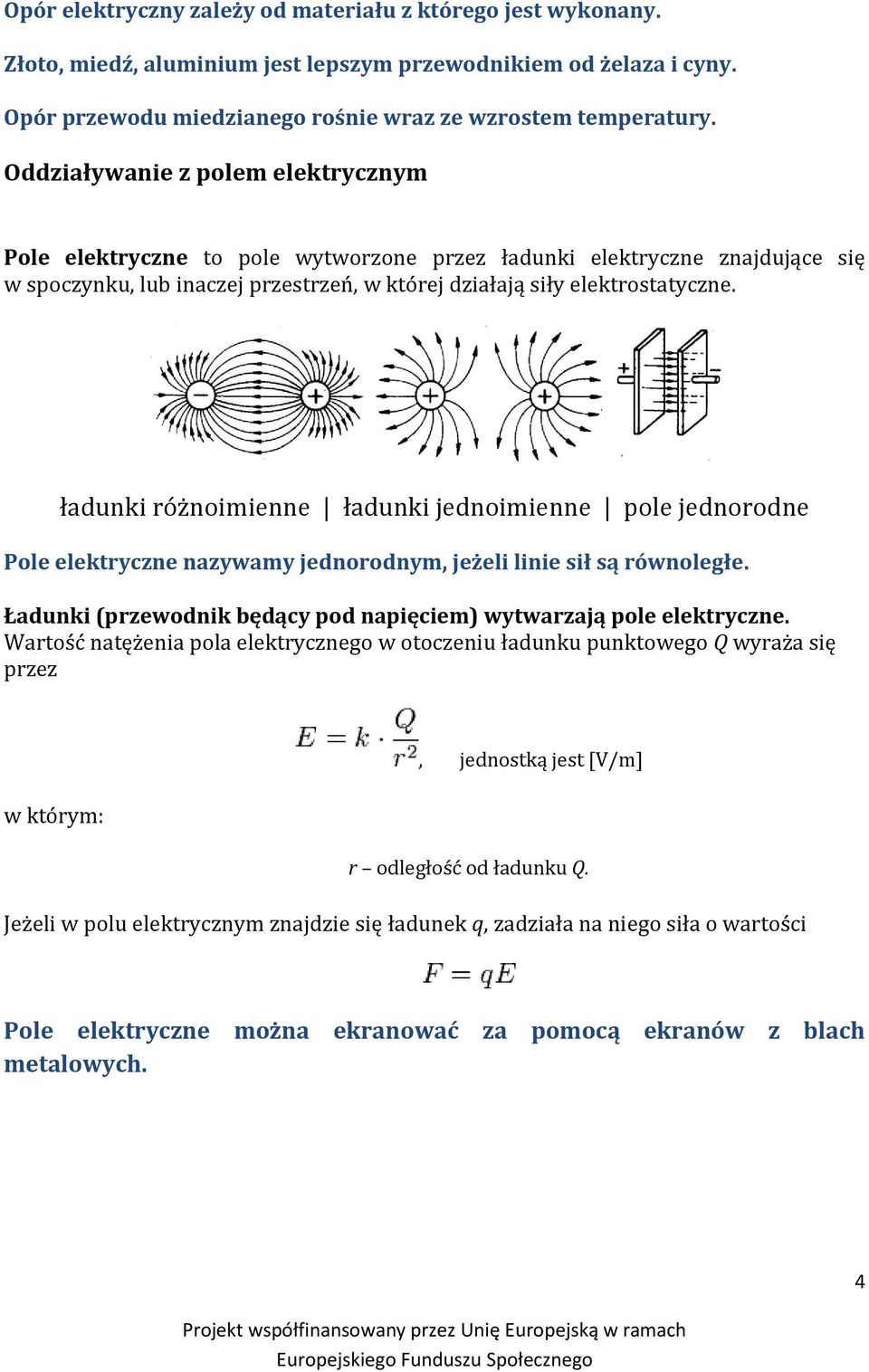 Opór elektryczny zależy od materiału z którego jest wykonany.

Złoto, miedź, aluminium jest lepszym przewodnikiem od żelaza i cyny.

Opór przewodu miedzianego rośnie wraz ze wzrostem temperatury.

Oddziaływanie z polem elektrycznym

Pole elektryczne to pole wytworzone przez ładunki elektryczne znajdujące się w spoczynku, lub inaczej przestrzeń, w której działają siły elektrostatyczne.

− + + + + −

ładunki różnoimienne | ładunki jednoimienne | pole jednorodne

Pole elektryczne nazywamy jednorodnym, jeżeli linie sił są równoległe.

Ładunki (przewodnik będący pod napięciem) wytwarzają pole elektryczne.
Wartość natężenia pola elektrycznego w otoczeniu ładunku punktowego $Q$ wyraża się przez

$E = k \cdot \frac{Q}{r^2}$, jednostką jest [V/m]

w którym:

$r$ – odległość od ładunku $Q$.

Jeżeli w polu elektrycznym znajdzie się ładunek $q$, zadziała na niego siła o wartości

$F = qE$

Pole elektryczne można ekranować za pomocą ekranów z blach metalowych.

4

Projekt współfinansowany przez Unię Europejską w ramach Europejskiego Funduszu Społecznego